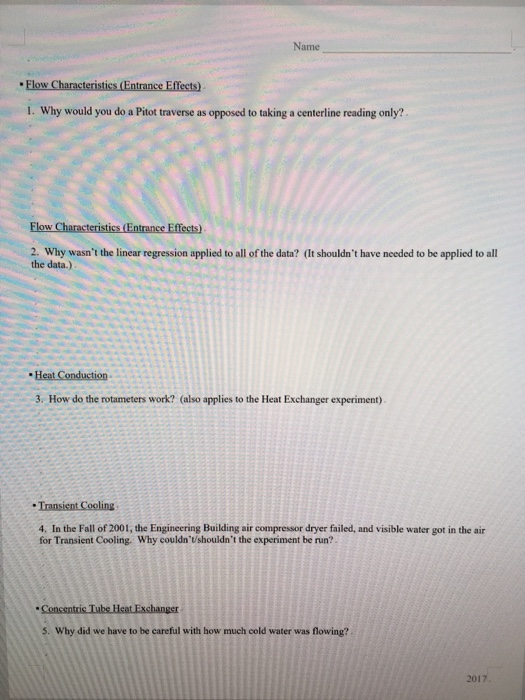 Name ____

• Flow Characteristics (Entrance Effects)

1. Why would you do a Pitot traverse as opposed to taking a centerline reading only?

Flow Characteristics (Entrance Effects)

2. Why wasn't the linear regression applied to all of the data? (It shouldn't have needed to be applied to all the data.)

• Heat Conduction

3. How do the rotameters work? (also applies to the Heat Exchanger experiment)

• Transient Cooling

4. In the Fall of 2001, the Engineering Building air compressor dryer failed, and visible water got in the air for Transient Cooling. Why couldn't/shouldn't the experiment be run?

• Concentric Tube Heat Exchanger

5. Why did we have to be careful with how much cold water was flowing?

2017